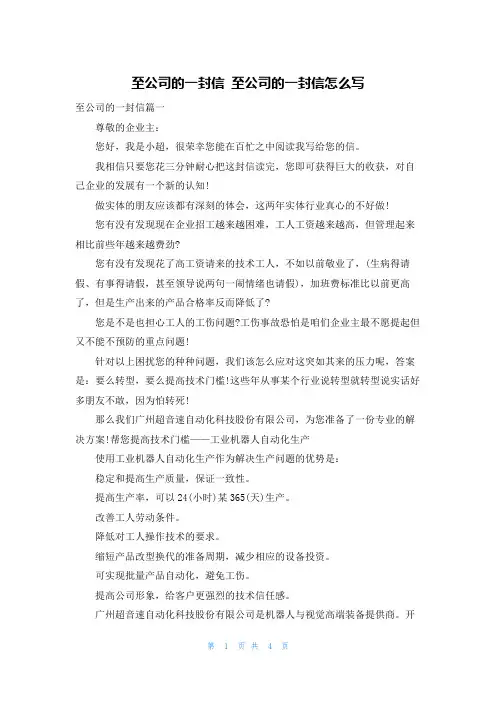 至公司的一封信 至公司的一封信怎么写

至公司的一封信篇一

尊敬的企业主：

您好，我是小超，很荣幸您能在百忙之中阅读我写给您的信。

我相信只要您花三分钟耐心把这封信读完，您即可获得巨大的收获，对自己企业的发展有一个新的认知！

做实体的朋友应该都有深刻的体会，这两年实体行业真心的不好做！

您有没有发现现在企业招工越来越困难，工人工资越来越高，但管理起来相比前些年越来越费劲？

您有没有发现花了高工资请来的技术工人，不如以前敬业了，（生病得请假、有事得请假，甚至领导说两句一闹情绪也请假），加班费标准比以前更高了，但是生产出来的产品合格率反而降低了？

您是不是也担心工人的工伤问题?工伤事故恐怕是咱们企业主最不愿提起但又不能不预防的重点问题！

针对以上困扰您的种种问题，我们该怎么应对这突如其来的压力呢，答案是：要么转型，要么提高技术门槛！这些年从事某个行业说转型就转型说实话好多朋友不敢，因为怕转死！

那么我们广州超音速自动化科技股份有限公司，为您准备了一份专业的解决方案！帮您提高技术门槛——工业机器人自动化生产

使用工业机器人自动化生产作为解决生产问题的优势是：

稳定和提高生产质量，保证一致性。

提高生产率，可以24（小时）某365（天）生产。

改善工人劳动条件。

降低对工人操作技术的要求。

缩短产品改型换代的准备周期，减少相应的设备投资。

可实现批量产品自动化，避免工伤。

提高公司形象，给客户更强烈的技术信任感。

广州超音速自动化科技股份有限公司是机器人与视觉高端装备提供商。开

第 1 页 共 4 页